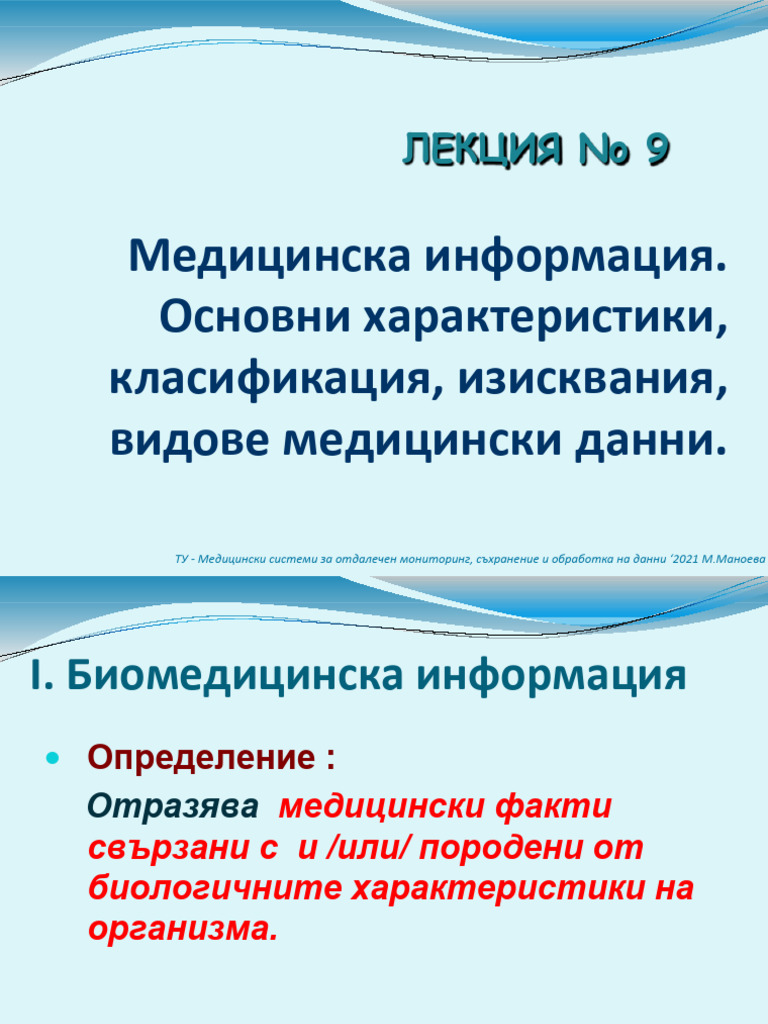 ЛЕКЦИЯ № 9

Медицинска информация. Основни характеристики, класификация, изисквания, видове медицински данни.

ТУ - Медицински системи за отдалечен мониторинг, съхранение и обработка на данни '2021 М.Маноева

I. Биомедицинска информация

• Определение :

Отразява медицински факти свързани с и /или/ породени от биологичните характеристики на организма.